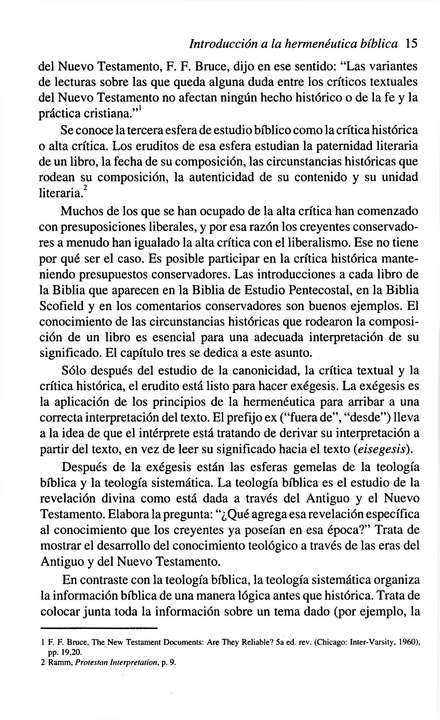 Introducción a la hermenéutica bíblica 15

del Nuevo Testamento, F. F. Bruce, dijo en ese sentido: "Las variantes de lecturas sobre las que queda alguna duda entre los críticos textuales del Nuevo Testamento no afectan ningún hecho histórico o de la fe y la práctica cristiana."$^1$

Se conoce la tercera esfera de estudio bíblico como la crítica histórica o alta crítica. Los eruditos de esa esfera estudian la paternidad literaria de un libro, la fecha de su composición, las circunstancias históricas que rodean su composición, la autenticidad de su contenido y su unidad literaria.$^2$

Muchos de los que se han ocupado de la alta crítica han comenzado con presuposiciones liberales, y por esa razón los creyentes conservadores a menudo han igualado la alta crítica con el liberalismo. Ese no tiene por qué ser el caso. Es posible participar en la crítica histórica manteniendo presupuestos conservadores. Las introducciones a cada libro de la Biblia que aparecen en la Biblia de Estudio Pentecostal, en la Biblia Scofield y en los comentarios conservadores son buenos ejemplos. El conocimiento de las circunstancias históricas que rodearon la composición de un libro es esencial para una adecuada interpretación de su significado. El capítulo tres se dedica a este asunto.

Sólo después del estudio de la canonicidad, la crítica textual y la crítica histórica, el erudito está listo para hacer exégesis. La exégesis es la aplicación de los principios de la hermenéutica para arribar a una correcta interpretación del texto. El prefijo ex ("fuera de", "desde") lleva a la idea de que el intérprete está tratando de derivar su interpretación a partir del texto, en vez de leer su significado hacia el texto (eisegesis).

Después de la exégesis están las esferas gemelas de la teología bíblica y la teología sistemática. La teología bíblica es el estudio de la revelación divina como está dada a través del Antiguo y el Nuevo Testamento. Elabora la pregunta: "¿Qué agrega esa revelación específica al conocimiento que los creyentes ya poseían en esa época?" Trata de mostrar el desarrollo del conocimiento teológico a través de las eras del Antiguo y del Nuevo Testamento.

En contraste con la teología bíblica, la teología sistemática organiza la información bíblica de una manera lógica antes que histórica. Trata de colocar junta toda la información sobre un tema dado (por ejemplo, la

1 F. F. Bruce, The New Testament Documents: Are They Reliable? 5a ed. rev. (Chicago: Inter-Varsity, 1960), pp. 19,20.
2 Ramm, Protestan Interpretation, p. 9.